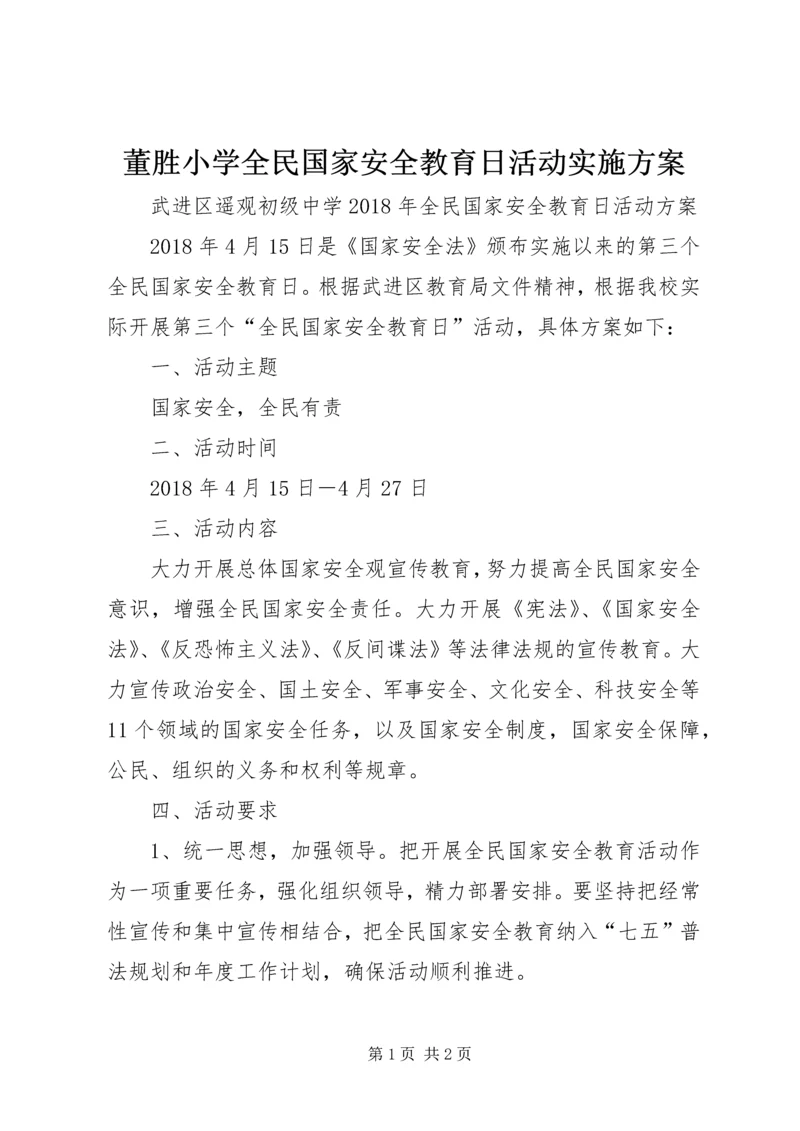 董胜小学全民国家安全教育日活动实施方案

武进区遥观初级中学2018年全民国家安全教育日活动方案

2018年4月15日是《国家安全法》颁布实施以来的第三个全民国家安全教育日。根据武进区教育局文件精神，根据我校实际开展第三个“全民国家安全教育日”活动，具体方案如下：

一、活动主题

国家安全，全民有责

二、活动时间

2018年4月15日—4月27日

三、活动内容

大力开展总体国家安全观宣传教育，努力提高全民国家安全意识，增强全民国家安全责任。大力开展《宪法》、《国家安全法》、《反恐怖主义法》、《反间谍法》等法律法规的宣传教育。大力宣传政治安全、国土安全、军事安全、文化安全、科技安全等11个领域的国家安全任务，以及国家安全制度，国家安全保障，公民、组织的义务和权利等规章。

四、活动要求

1、统一思想，加强领导。把开展全民国家安全教育活动作为一项重要任务，强化组织领导，精力部署安排。要坚持把经常性宣传和集中宣传相结合，把全民国家安全教育纳入“七五”普法规划和年度工作计划，确保活动顺利推进。

第1页 共2页